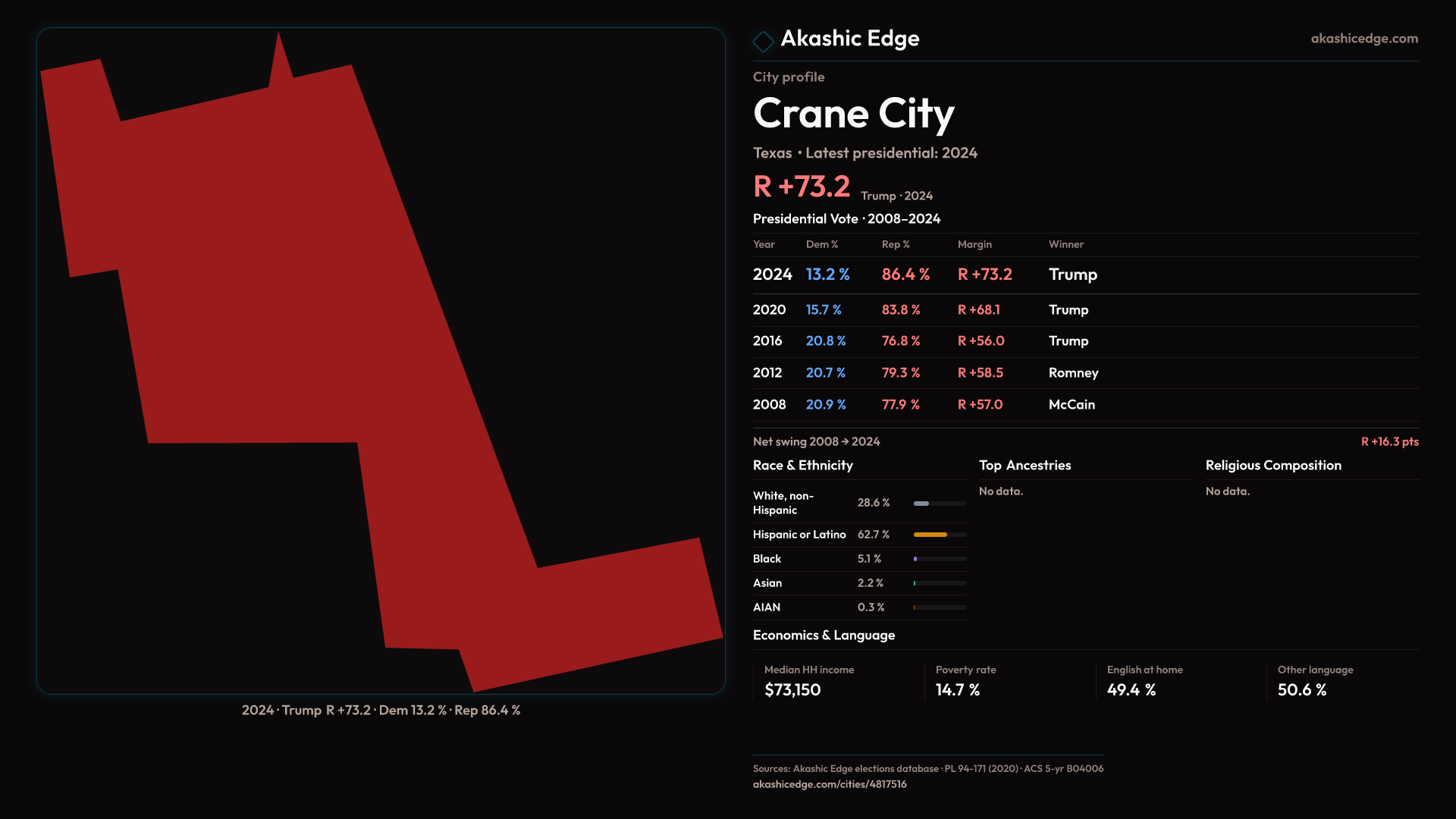 2024 · Trump R +73.2 · Dem 13.2 % · Rep 86.4 %

Akashic Edge

akashicedge.com

City profile

Crane City

Texas · Latest presidential: 2024

R +73.2 Trump · 2024

Presidential Vote · 2008–2024

| Year | Dem % | Rep % | Margin | Winner |
|---|---|---|---|---|
| 2024 | 13.2 % | 86.4 % | R +73.2 | Trump |
| 2020 | 15.7 % | 83.8 % | R +68.1 | Trump |
| 2016 | 20.8 % | 76.8 % | R +56.0 | Trump |
| 2012 | 20.7 % | 79.3 % | R +58.5 | Romney |
| 2008 | 20.9 % | 77.9 % | R +57.0 | McCain |

Net swing 2008 → 2024

R +16.3 pts

Race & Ethnicity

White, non-Hispanic 28.6 %

Hispanic or Latino 62.7 %

Black 5.1 %

Asian 2.2 %

AIAN 0.3 %

Top Ancestries

No data.

Religious Composition

No data.

Economics & Language

Median HH income
$73,150

Poverty rate
14.7 %

English at home
49.4 %

Other language
50.6 %

Sources: Akashic Edge elections database · PL 94-171 (2020) · ACS 5-yr B04006
akashicedge.com/cities/4817516